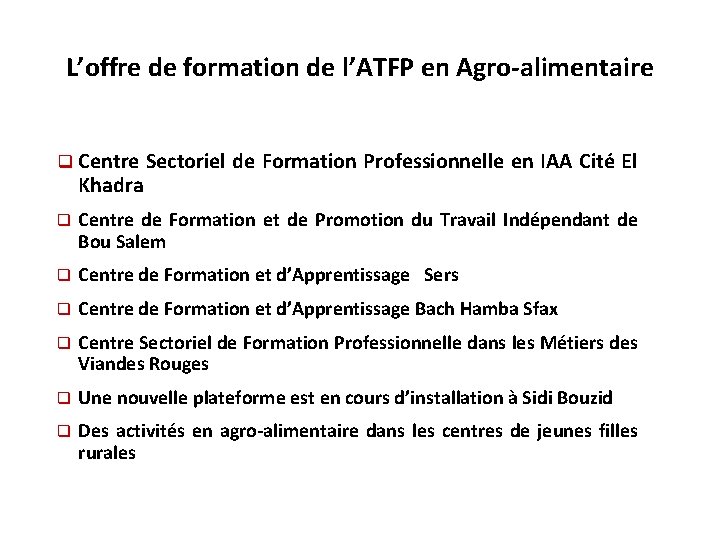 L’offre de formation de l’ATFP en Agro-alimentaire

❑ Centre Sectoriel de Formation Professionnelle en IAA Cité El Khadra

❑ Centre de Formation et de Promotion du Travail Indépendant de Bou Salem

❑ Centre de Formation et d’Apprentissage Sers

❑ Centre de Formation et d’Apprentissage Bach Hamba Sfax

❑ Centre Sectoriel de Formation Professionnelle dans les Métiers des Viandes Rouges

❑ Une nouvelle plateforme est en cours d’installation à Sidi Bouzid

❑ Des activités en agro-alimentaire dans les centres de jeunes filles rurales